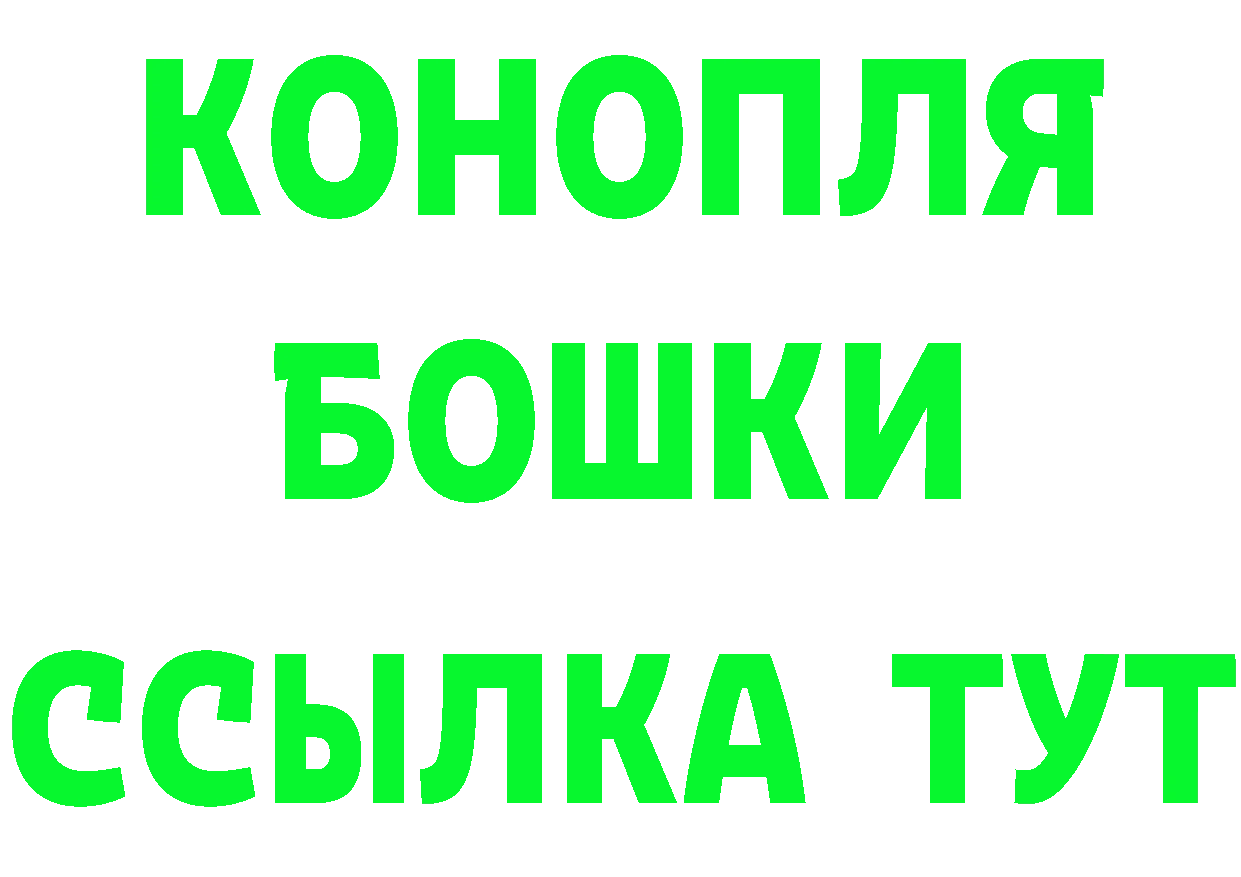 КОНОПЛЯ
БОШКИ
ССЫЛКА ТУТ